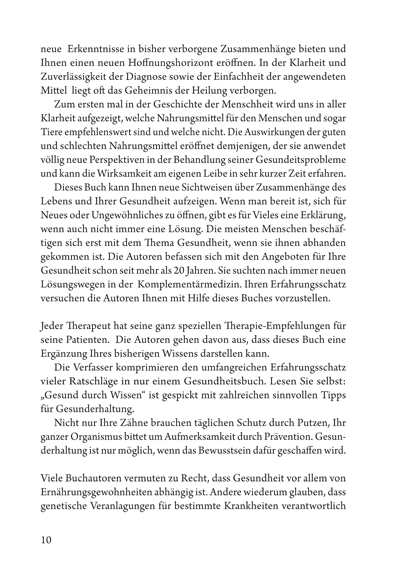 neue Erkenntnisse in bisher verborgene Zusammenhänge bieten und Ihnen einen neuen Hoffnungshorizont eröffnen. In der Klarheit und Zuverlässigkeit der Diagnose sowie der Einfachheit der angewendeten Mittel liegt oft das Geheimnis der Heilung verborgen.

Zum ersten mal in der Geschichte der Menschheit wird uns in aller Klarheit aufgezeigt, welche Nahrungsmittel für den Menschen und sogar Tiere empfehlenswert sind und welche nicht. Die Auswirkungen der guten und schlechten Nahrungsmittel eröffnet demjenigen, der sie anwendet völlig neue Perspektiven in der Behandlung seiner Gesundeitsprobleme und kann die Wirksamkeit am eigenen Leibe in sehr kurzer Zeit erfahren.

Dieses Buch kann Ihnen neue Sichtweisen über Zusammenhänge des Lebens und Ihrer Gesundheit aufzeigen. Wenn man bereit ist, sich für Neues oder Ungewöhnliches zu öffnen, gibt es für Vieles eine Erklärung, wenn auch nicht immer eine Lösung. Die meisten Menschen beschäftigen sich erst mit dem Thema Gesundheit, wenn sie ihnen abhanden gekommen ist. Die Autoren befassen sich mit den Angeboten für Ihre Gesundheit schon seit mehr als 20 Jahren. Sie suchten nach immer neuen Lösungswegen in der Komplementärmedizin. Ihren Erfahrungsschatz versuchen die Autoren Ihnen mit Hilfe dieses Buches vorzustellen.

Jeder Therapeut hat seine ganz speziellen Therapie-Empfehlungen für seine Patienten. Die Autoren gehen davon aus, dass dieses Buch eine Ergänzung Ihres bisherigen Wissens darstellen kann.

Die Verfasser komprimieren den umfangreichen Erfahrungsschatz vieler Ratschläge in nur einem Gesundheitsbuch. Lesen Sie selbst: „Gesund durch Wissen“ ist gespickt mit zahlreichen sinnvollen Tipps für Gesunderhaltung.

Nicht nur Ihre Zähne brauchen täglichen Schutz durch Putzen, Ihr ganzer Organismus bittet um Aufmerksamkeit durch Prävention. Gesunderhaltung ist nur möglich, wenn das Bewusstsein dafür geschaffen wird.

Viele Buchautoren vermuten zu Recht, dass Gesundheit vor allem von Ernährungsgewohnheiten abhängig ist. Andere wiederum glauben, dass genetische Veranlagungen für bestimmte Krankheiten verantwortlich

10